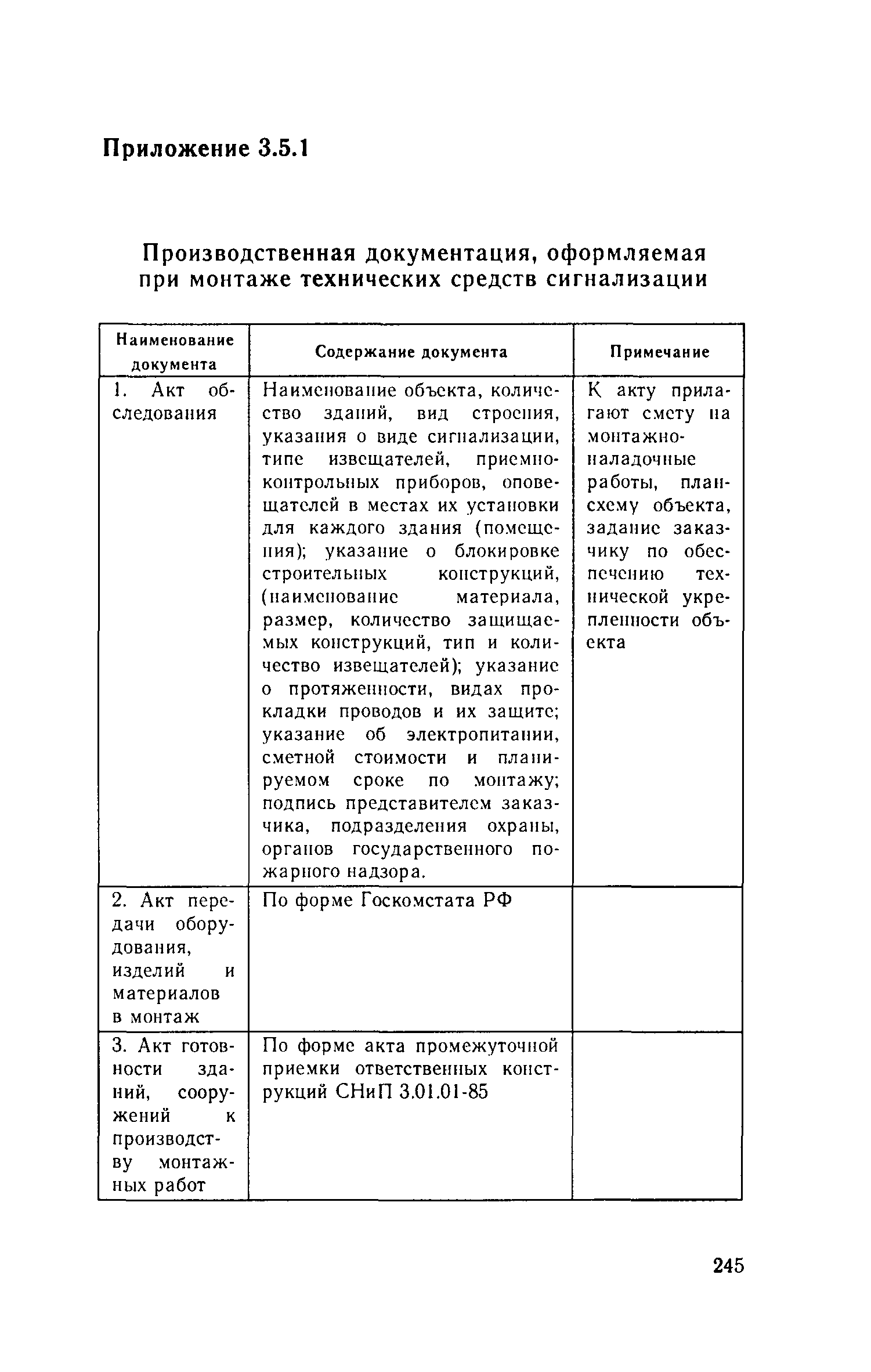 Приложение 3.5.1

Производственная документация, оформляемая при монтаже технических средств сигнализации

| Наименование документа | Содержание документа | Примечание |
|---|---|---|
| 1. Акт обследования | Наименование объекта, количество зданий, вид строения, указания о виде сигнализации, типе извещателей, приемно-контрольных приборов, оповещателей в местах их установки для каждого здания (помещения); указание о блокировке строительных конструкций, (наименование материала, размер, количество защищаемых конструкций, тип и количество извещателей); указание о протяженности, видах прокладки проводов и их защите; указание об электропитании, сметной стоимости и планируемом сроке по монтажу; подпись представителем заказчика, подразделения охраны, органов государственного пожарного надзора. | К акту прилагают смету на монтажно-наладочные работы, план-схему объекта, задание заказчику по обеспечению технической укрепленности объекта |
| 2. Акт передачи оборудования, изделий и материалов в монтаж | По форме Госкомстата РФ | |
| 3. Акт готовности зданий, сооружений к производству монтажных работ | По форме акта промежуточной приемки ответственных конструкций СНиП 3.01.01-85 | |

245